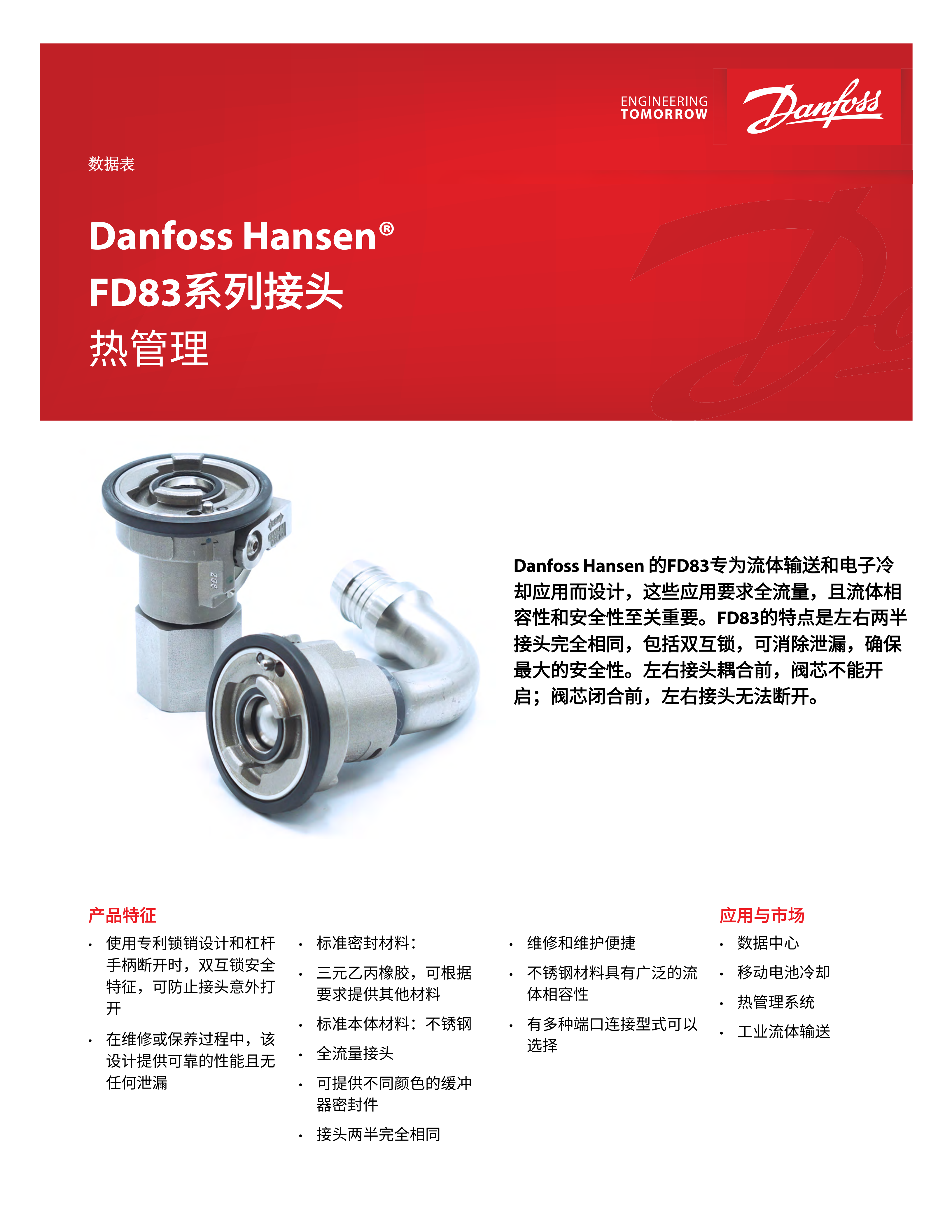 ENGINEERING
TOMORROW

Danfoss

数据表

Danfoss Hansen®
FD83系列接头
热管理

Danfoss Hansen 的FD83专为流体输送和电子冷却应用而设计，这些应用要求全流量，且流体相容性和安全性至关重要。FD83的特点是左右两半接头完全相同，包括双互锁，可消除泄漏，确保最大的安全性。左右接头耦合前，阀芯不能开启；阀芯闭合前，左右接头无法断开。

产品特征

• 使用专利锁销设计和杠杆手柄断开时，双互锁安全特征，可防止接头意外打开
• 在维修或保养过程中，该设计提供可靠的性能且无任何泄漏

• 标准密封材料：
• 三元乙丙橡胶，可根据要求提供其他材料
• 标准本体材料：不锈钢
• 全流量接头
• 可提供不同颜色的缓冲器密封件
• 接头两半完全相同

• 维修和维护便捷
• 不锈钢材料具有广泛的流体相容性
• 有多种端口连接型式可以选择

应用与市场

• 数据中心
• 移动电池冷却
• 热管理系统
• 工业流体输送